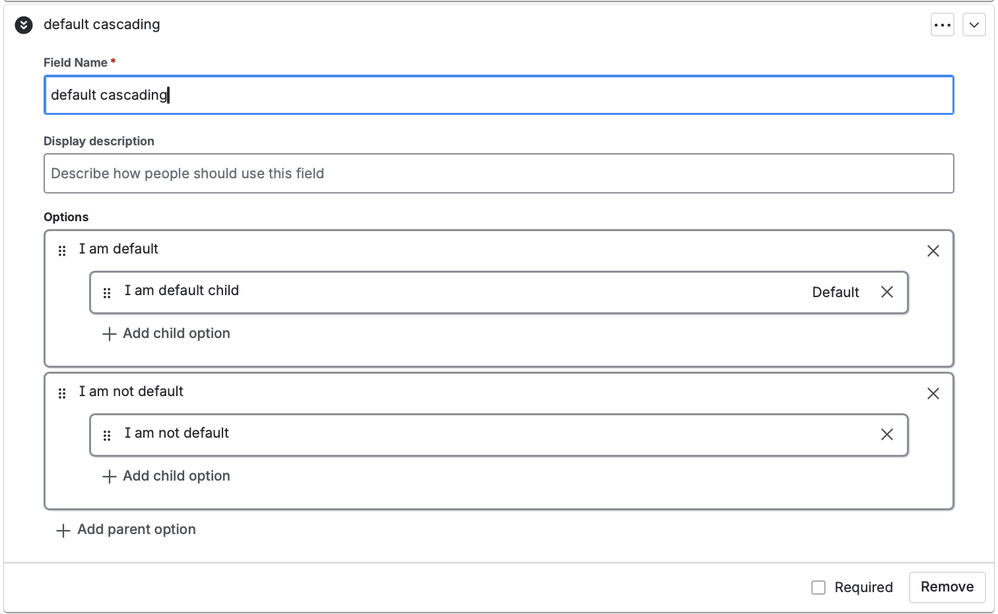 default cascading

Field Name *

default cascading

Display description

Describe how people should use this field

Options

I am default

I am default child

Default

+ Add child option

I am not default

I am not default

+ Add child option

+ Add parent option

Required

Remove